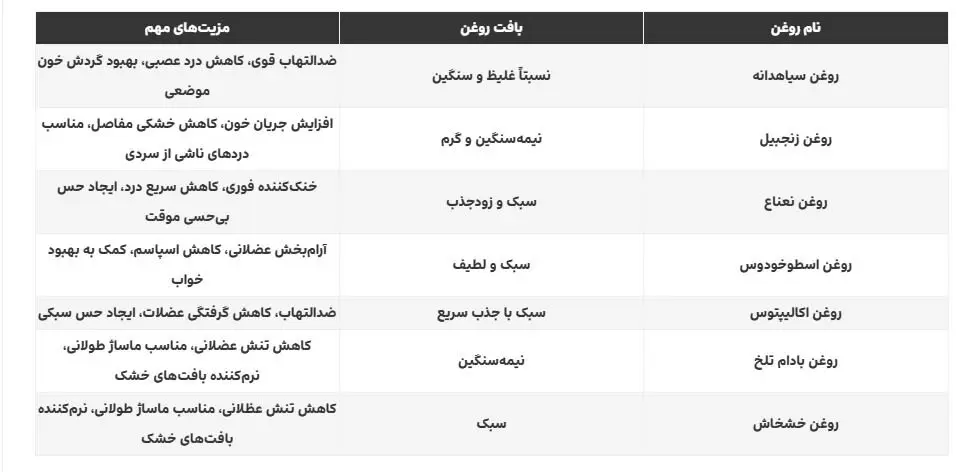 | نام روغن | بافت روغن | مزیت‌های مهم |
|---|---|---|
| روغن سیاهدانه | نسبتاً غلیظ و سنگین | ضدالتهاب قوی، کاهش درد عصبی، بهبود گردش خون موضعی |
| روغن زنجبیل | نیمه‌سنگین و گرم | افزایش جریان خون، کاهش خشکی مفاصل، مناسب دردهای ناشی از سردی |
| روغن نعناع | سبک و زودجذب | خنک‌کننده فوری، کاهش سریع درد، ایجاد حس بی‌حسی موقت |
| روغن اسطوخودوس | سبک و لطیف | آرام‌بخش عضلانی، کاهش اسپاسم، کمک به بهبود خواب |
| روغن اکالیپتوس | سبک با جذب سریع | ضدالتهاب، کاهش گرفتگی عضلات، ایجاد حس سبکی |
| روغن بادام تلخ | نیمه‌سنگین | کاهش تنش عضلانی، مناسب ماساژ طولانی، نرم‌کننده بافت‌های خشک |
| روغن خشخاش | سبک | کاهش تنش عظلانی، مناسب ماساژ طولانی، نرم‌کننده بافت‌های خشک |